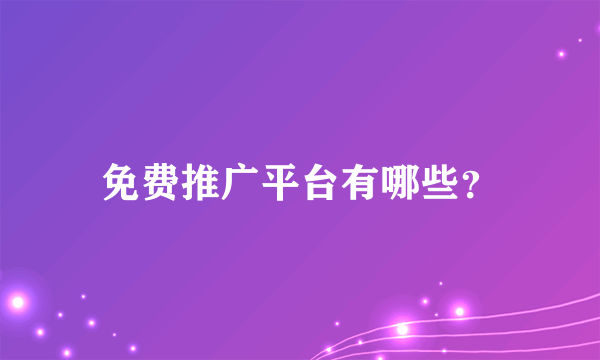 免费推广平台有哪些?